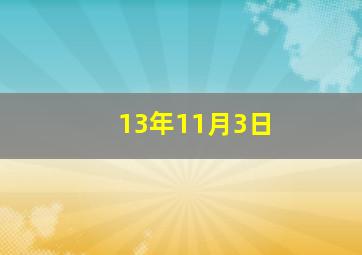 13年11月3日